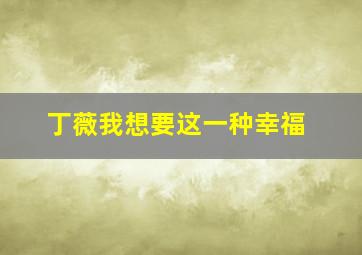 丁薇我想要这一种幸福